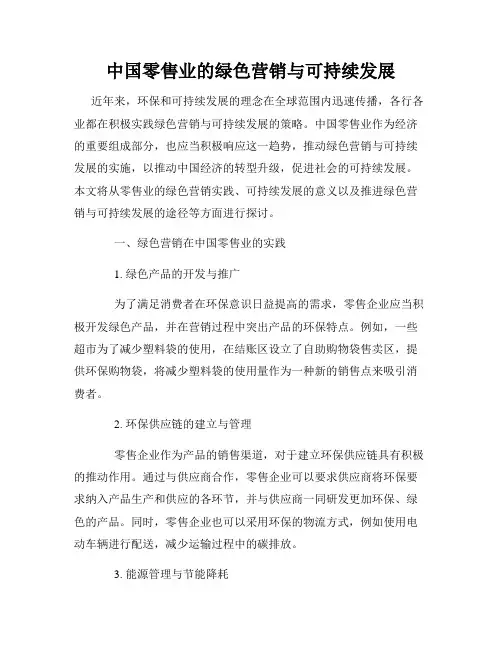 中国零售业的绿色营销与可持续发展

近年来，环保和可持续发展的理念在全球范围内迅速传播，各行各业都在积极实践绿色营销与可持续发展的策略。中国零售业作为经济的重要组成部分，也应当积极响应这一趋势，推动绿色营销与可持续发展的实施，以推动中国经济的转型升级，促进社会的可持续发展。本文将从零售业的绿色营销实践、可持续发展的意义以及推进绿色营销与可持续发展的途径等方面进行探讨。

一、绿色营销在中国零售业的实践

1. 绿色产品的开发与推广

为了满足消费者在环保意识日益提高的需求，零售企业应当积极开发绿色产品，并在营销过程中突出产品的环保特点。例如，一些超市为了减少塑料袋的使用，在结账区设立了自助购物袋售卖区，提供环保购物袋，将减少塑料袋的使用量作为一种新的销售点来吸引消费者。

2. 环保供应链的建立与管理

零售企业作为产品的销售渠道，对于建立环保供应链具有积极的推动作用。通过与供应商合作，零售企业可以要求供应商将环保要求纳入产品生产和供应的各环节，并与供应商一同研发更加环保、绿色的产品。同时，零售企业也可以采用环保的物流方式，例如使用电动车辆进行配送，减少运输过程中的碳排放。

3. 能源管理与节能降耗